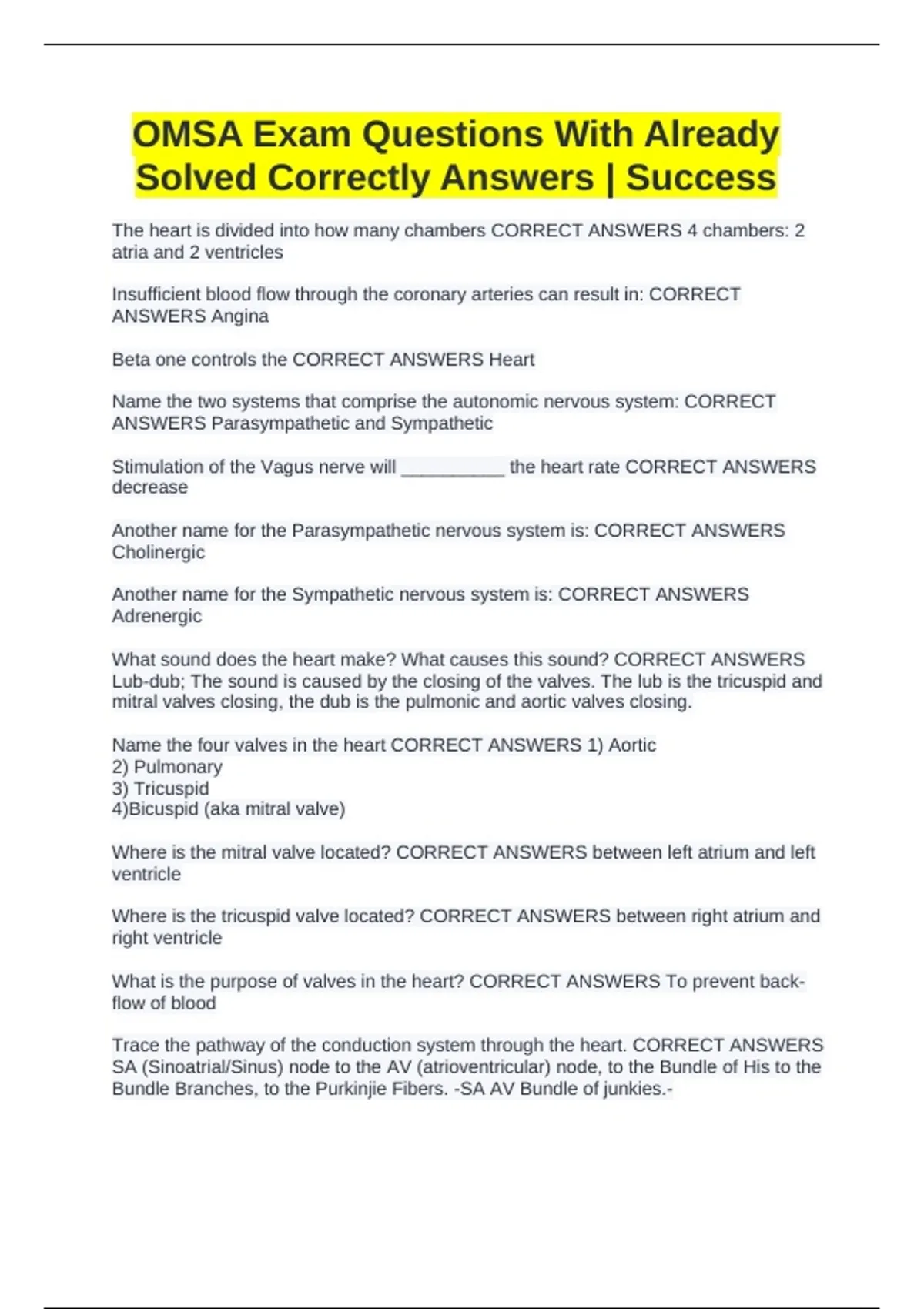 OMSA Exam Questions With Already Solved Correctly Answers | Success

The heart is divided into how many chambers CORRECT ANSWERS 4 chambers: 2 atria and 2 ventricles

Insufficient blood flow through the coronary arteries can result in: CORRECT ANSWERS Angina

Beta one controls the CORRECT ANSWERS Heart

Name the two systems that comprise the autonomic nervous system: CORRECT ANSWERS Parasympathetic and Sympathetic

Stimulation of the Vagus nerve will __________ the heart rate CORRECT ANSWERS decrease

Another name for the Parasympathetic nervous system is: CORRECT ANSWERS Cholinergic

Another name for the Sympathetic nervous system is: CORRECT ANSWERS Adrenergic

What sound does the heart make? What causes this sound? CORRECT ANSWERS Lub-dub; The sound is caused by the closing of the valves. The lub is the tricuspid and mitral valves closing, the dub is the pulmonic and aortic valves closing.

Name the four valves in the heart CORRECT ANSWERS 1) Aortic
2) Pulmonary
3) Tricuspid
4)Bicuspid (aka mitral valve)

Where is the mitral valve located? CORRECT ANSWERS between left atrium and left ventricle

Where is the tricuspid valve located? CORRECT ANSWERS between right atrium and right ventricle

What is the purpose of valves in the heart? CORRECT ANSWERS To prevent back-flow of blood

Trace the pathway of the conduction system through the heart. CORRECT ANSWERS SA (Sinoatrial/Sinus) node to the AV (atrioventricular) node, to the Bundle of His to the Bundle Branches, to the Purkinjie Fibers. -SA AV Bundle of junkies.-